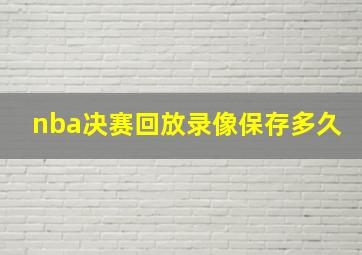 nba决赛回放录像保存多久